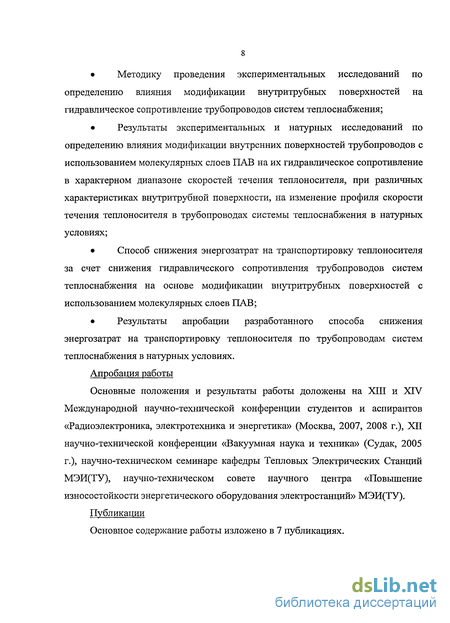 8

• Методику проведения экспериментальных исследований по определению влияния модификации внутритрубных поверхностей на гидравлическое сопротивление трубопроводов систем теплоснабжения;

• Результаты экспериментальных и натурных исследований по определению влияния модификации внутренних поверхностей трубопроводов с использованием молекулярных слоев ПАВ на их гидравлическое сопротивление в характерном диапазоне скоростей течения теплоносителя, при различных характеристиках внутритрубной поверхности, на изменение профиля скорости течения теплоносителя в трубопроводах системы теплоснабжения в натурных условиях;

• Способ снижения энергозатрат на транспортировку теплоносителя за счет снижения гидравлического сопротивления трубопроводов систем теплоснабжения на основе модификации внутритрубных поверхностей с использованием молекулярных слоев ПАВ;

• Результаты апробации разработанного способа снижения энергозатрат на транспортировку теплоносителя по трубопроводам систем теплоснабжения в натурных условиях.

Апробация работы

Основные положения и результаты работы доложены на XIII и XIV Международной научно-технической конференции студентов и аспирантов «Радиоэлектроника, электротехника и энергетика» (Москва, 2007, 2008 г.), XII научно-технической конференции «Вакуумная наука и техника» (Судак, 2005 г.), научно-техническом семинаре кафедры Тепловых Электрических Станций МЭИ(ТУ), научно-техническом совете научного центра «Повышение износостойкости энергетического оборудования электростанций» МЭИ(ТУ).

Публикации

Основное содержание работы изложено в 7 публикациях.

dsLib.net
библиотека диссертаций